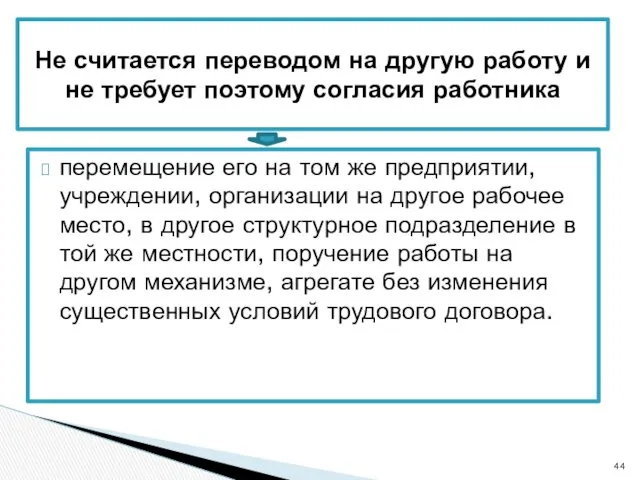 Не считается переводом на другую работу и не требует поэтому согласия работника

перемещение его на том же предприятии, учреждении, организации на другое рабочее место, в другое структурное подразделение в той же местности, поручение работы на другом механизме, агрегате без изменения существенных условий трудового договора.

44